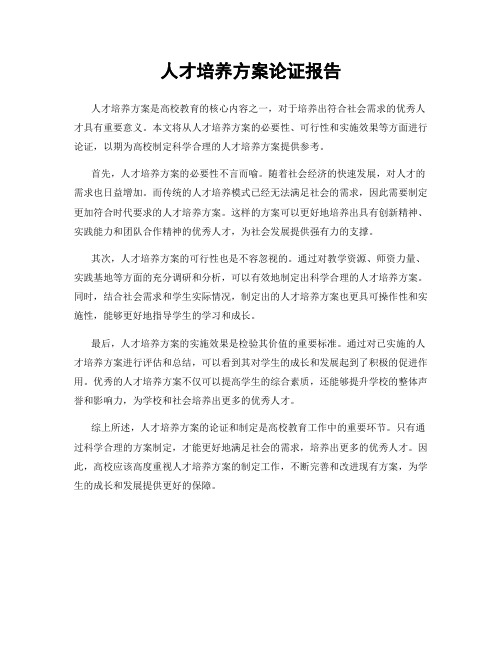 人才培养方案论证报告

人才培养方案是高校教育的核心内容之一，对于培养出符合社会需求的优秀人才具有重要意义。本文将从人才培养方案的必要性、可行性和实施效果等方面进行论证，以期为高校制定科学合理的人才培养方案提供参考。

首先，人才培养方案的必要性不言而喻。随着社会经济的快速发展，对人才的需求也日益增加。而传统的人才培养模式已经无法满足社会的需求，因此需要制定更加符合时代要求的人才培养方案。这样的方案可以更好地培养出具有创新精神、实践能力和团队合作精神的优秀人才，为社会发展提供强有力的支撑。

其次，人才培养方案的可行性也是不容忽视的。通过对教学资源、师资力量、实践基地等方面的充分调研和分析，可以有效地制定出科学合理的人才培养方案。同时，结合社会需求和学生实际情况，制定出的人才培养方案也更具可操作性和实施性，能够更好地指导学生的学习和成长。

最后，人才培养方案的实施效果是检验其价值的重要标准。通过对已实施的人才培养方案进行评估和总结，可以看到其对学生的成长和发展起到了积极的促进作用。优秀的人才培养方案不仅可以提高学生的综合素质，还能够提升学校的整体声誉和影响力，为学校和社会培养出更多的优秀人才。

综上所述，人才培养方案的论证和制定是高校教育工作中的重要环节。只有通过科学合理的方案制定，才能更好地满足社会的需求，培养出更多的优秀人才。因此，高校应该高度重视人才培养方案的制定工作，不断完善和改进现有方案，为学生的成长和发展提供更好的保障。